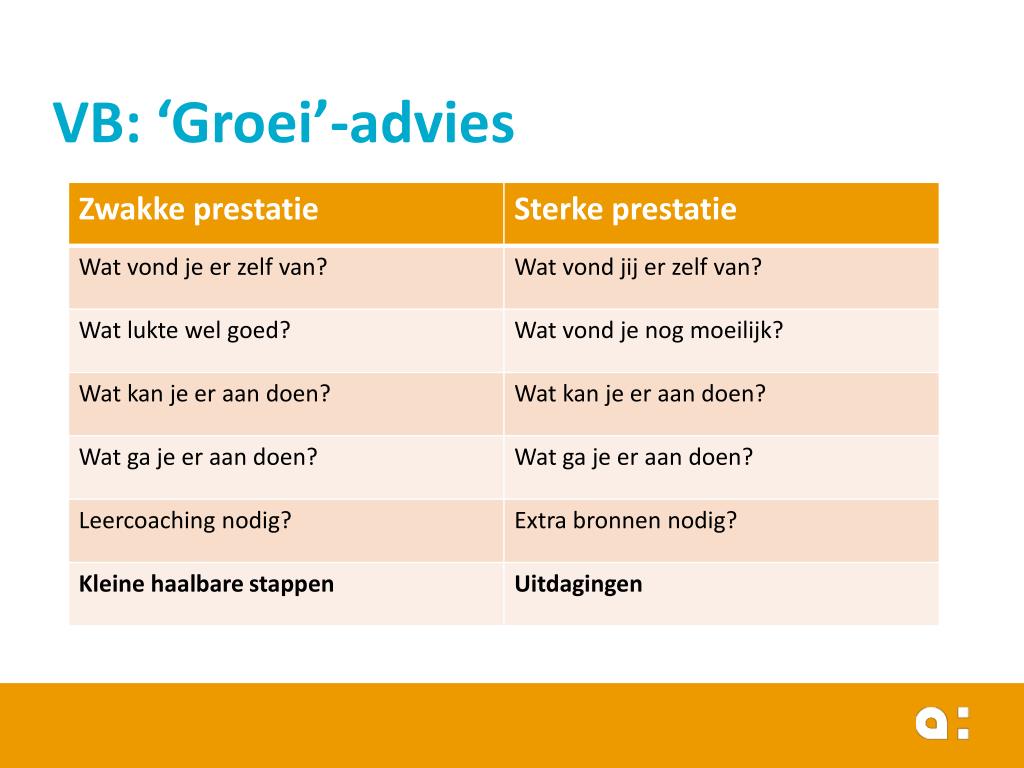 VB: ‘Groei’-advies

| Zwakke prestatie | Sterke prestatie |
|---|---|
| Wat vond je er zelf van? | Wat vond jij er zelf van? |
| Wat lukte wel goed? | Wat vond je nog moeilijk? |
| Wat kan je er aan doen? | Wat kan je er aan doen? |
| Wat ga je er aan doen? | Wat ga je er aan doen? |
| Leercoaching nodig? | Extra bronnen nodig? |
| **Kleine haalbare stappen** | **Uitdagingen** |

a: